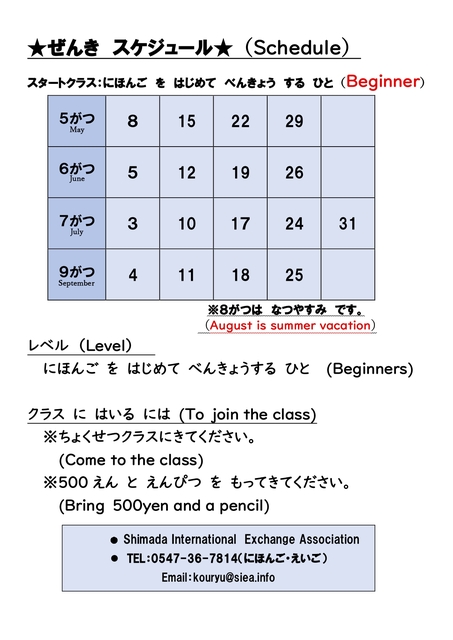 ★ぜんき　スケジュール★（Schedule）

スタートクラス：にほんご　を　はじめて　べんきょう　する　ひと（Beginner）

| 5がつ May | 8 | 15 | 22 | 29 | |
|---|---|---|---|---|---|
| 6がつ June | 5 | 12 | 19 | 26 | |
| 7がつ July | 3 | 10 | 17 | 24 | 31 |
| 9がつ September | 4 | 11 | 18 | 25 | |

※8がつは　なつやすみ　です。
（August is summer vacation）

レベル（Level）
にほんご を はじめて べんきょうする ひと (Beginners)

クラス に はいる には (To join the class)
※ちょくせつクラスにきてください。
(Come to the class)
※500 えん と えんぴつ を もってきてください。
(Bring 500yen and a pencil)

● Shimada International Exchange Association
● TEL:0547-36-7814(にほんご・えいご)
Email:kouryu@siea.info